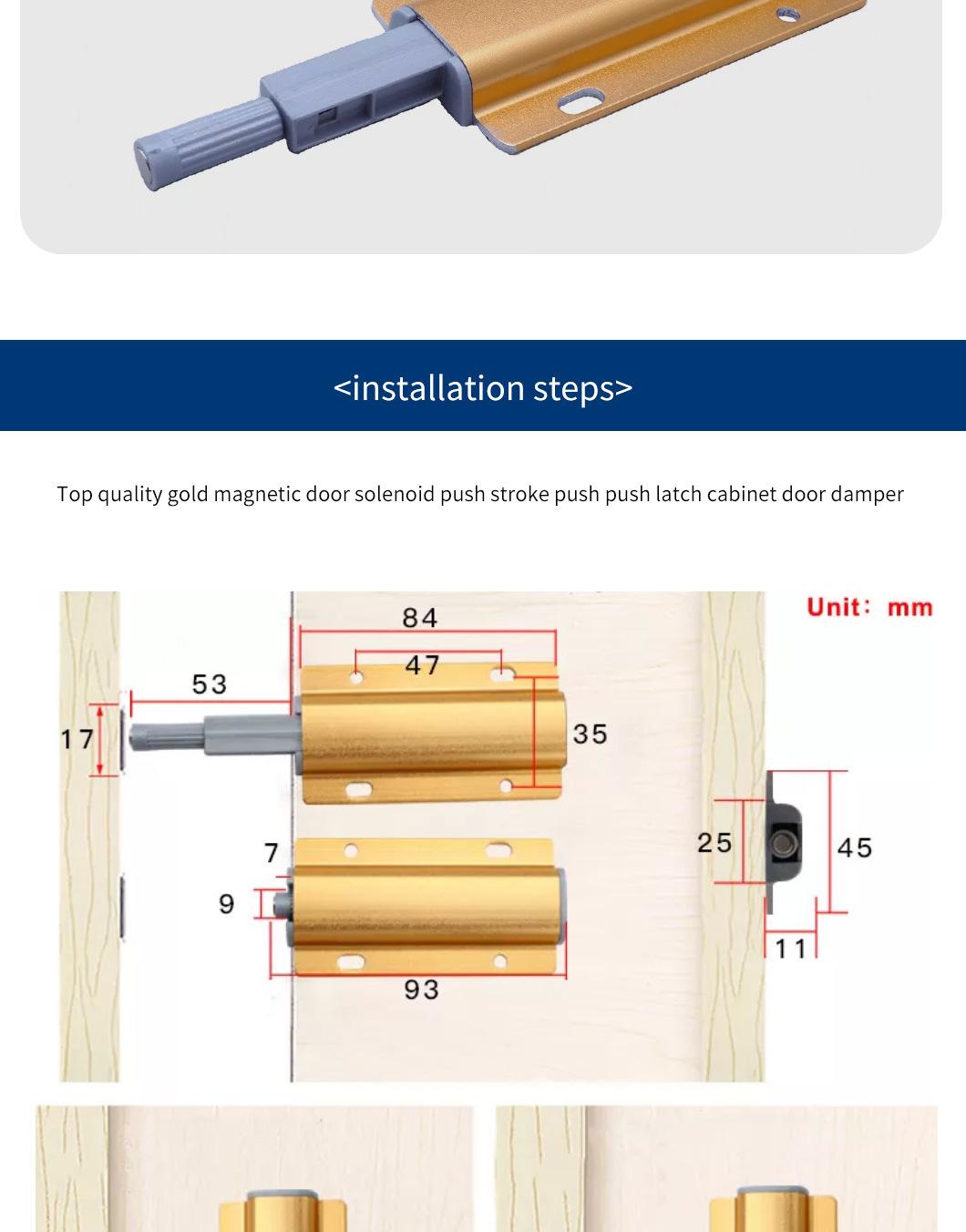 <installation steps>

Top quality gold magnetic door solenoid push stroke push push latch cabinet door damper

Unit: mm

84

47

53

17

35

7

9

93

25

45

11